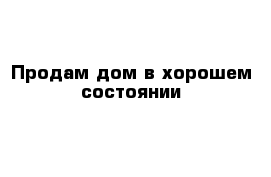 Продам дом в хорошем состоянии